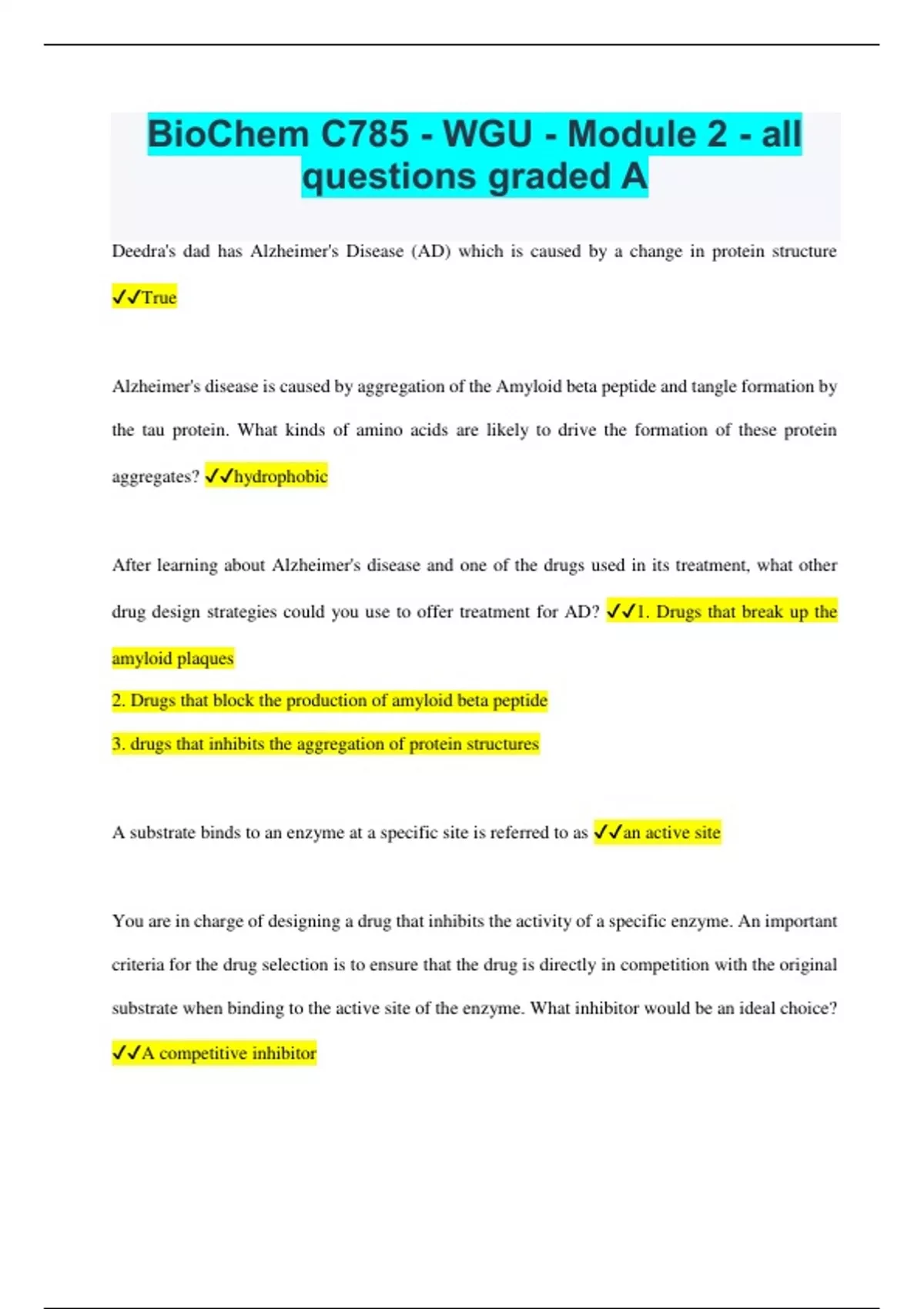 BioChem C785 - WGU - Module 2 - all questions graded A

Deedra's dad has Alzheimer's Disease (AD) which is caused by a change in protein structure ✓✓True

Alzheimer's disease is caused by aggregation of the Amyloid beta peptide and tangle formation by the tau protein. What kinds of amino acids are likely to drive the formation of these protein aggregates? ✓✓hydrophobic

After learning about Alzheimer's disease and one of the drugs used in its treatment, what other drug design strategies could you use to offer treatment for AD? ✓✓1. Drugs that break up the amyloid plaques

2. Drugs that block the production of amyloid beta peptide

3. drugs that inhibits the aggregation of protein structures

A substrate binds to an enzyme at a specific site is referred to as ✓✓an active site

You are in charge of designing a drug that inhibits the activity of a specific enzyme. An important criteria for the drug selection is to ensure that the drug is directly in competition with the original substrate when binding to the active site of the enzyme. What inhibitor would be an ideal choice? ✓✓A competitive inhibitor